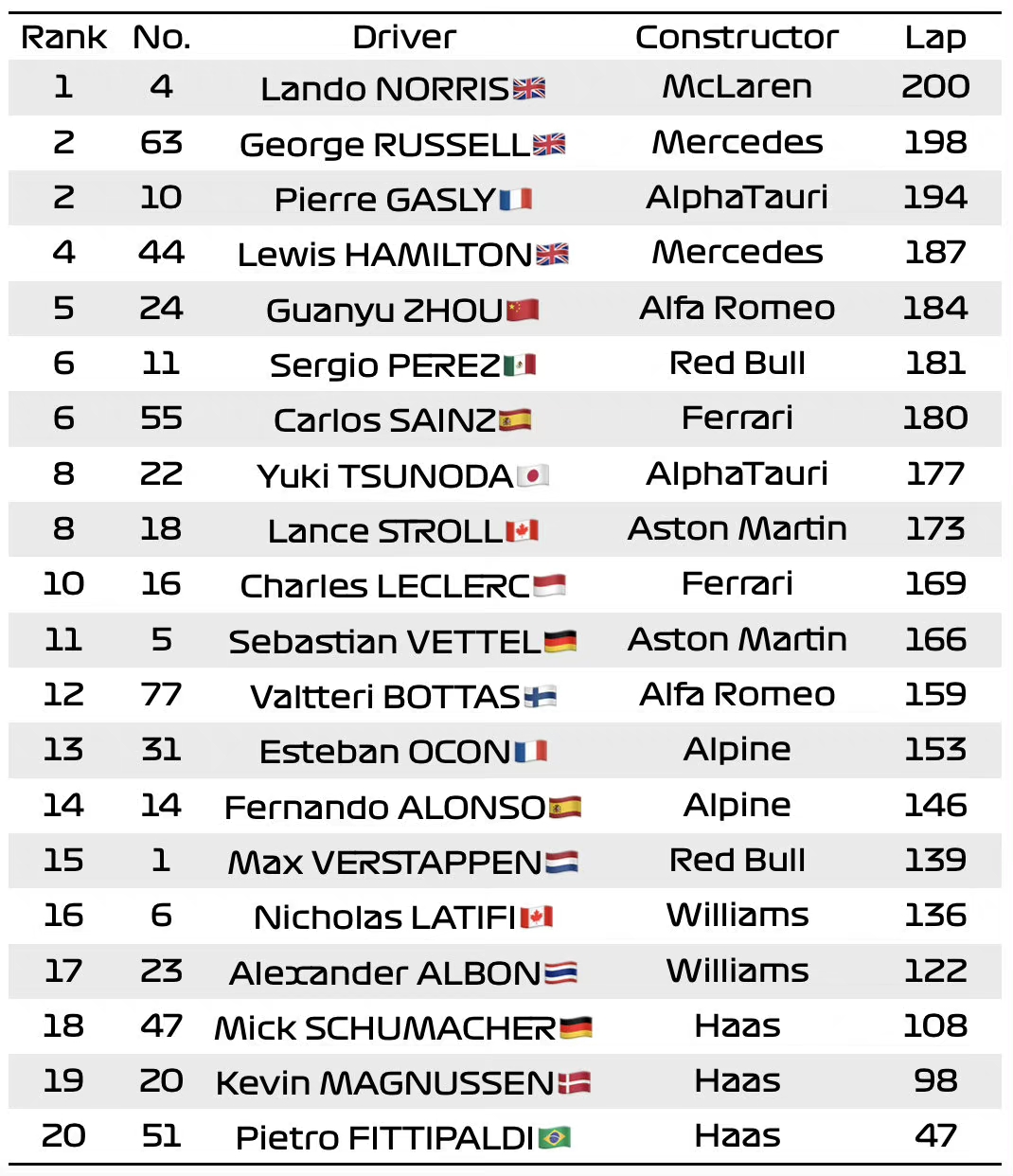 | Rank | No. | Driver | Constructor | Lap |
|---|---|---|---|---|
| 1 | 4 | Lando NORRIS | McLaren | 200 |
| 2 | 63 | George RUSSELL | Mercedes | 198 |
| 2 | 10 | Pierre GASLY | AlphaTauri | 194 |
| 4 | 44 | Lewis HAMILTON | Mercedes | 187 |
| 5 | 24 | Guanyu ZHOU | Alfa Romeo | 184 |
| 6 | 11 | Sergio PEREZ | Red Bull | 181 |
| 6 | 55 | Carlos SAINZ | Ferrari | 180 |
| 8 | 22 | Yuki TSUNODA | AlphaTauri | 177 |
| 8 | 18 | Lance STROLL | Aston Martin | 173 |
| 10 | 16 | Charles LECLERC | Ferrari | 169 |
| 11 | 5 | Sebastian VETTEL | Aston Martin | 166 |
| 12 | 77 | Valtteri BOTTAS | Alfa Romeo | 159 |
| 13 | 31 | Esteban OCON | Alpine | 153 |
| 14 | 14 | Fernando ALONSO | Alpine | 146 |
| 15 | 1 | Max VERSTAPPEN | Red Bull | 139 |
| 16 | 6 | Nicholas LATIFI | Williams | 136 |
| 17 | 23 | Alexander ALBON | Williams | 122 |
| 18 | 47 | Mick SCHUMACHER | Haas | 108 |
| 19 | 20 | Kevin MAGNUSSEN | Haas | 98 |
| 20 | 51 | Pietro FITTIPALDI | Haas | 47 |